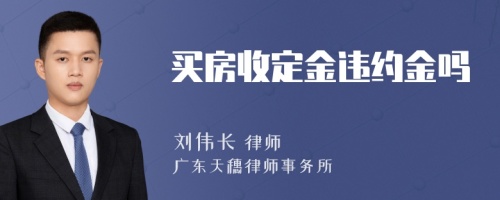 买房收定金违约金吗

刘伟长 律师

广东天穗律师事务所